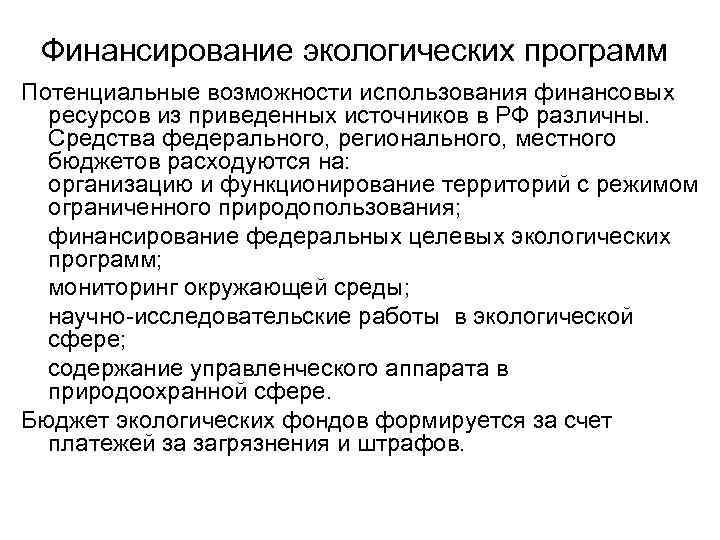 Финансирование экологических программ

Потенциальные возможности использования финансовых ресурсов из приведенных источников в РФ различны. Средства федерального, регионального, местного бюджетов расходуются на:
организацию и функционирование территорий с режимом ограниченного природопользования;

финансирование федеральных целевых экологических программ;

мониторинг окружающей среды;

научно-исследовательские работы в экологической сфере;

содержание управленческого аппарата в природоохранной сфере.

Бюджет экологических фондов формируется за счет платежей за загрязнения и штрафов.